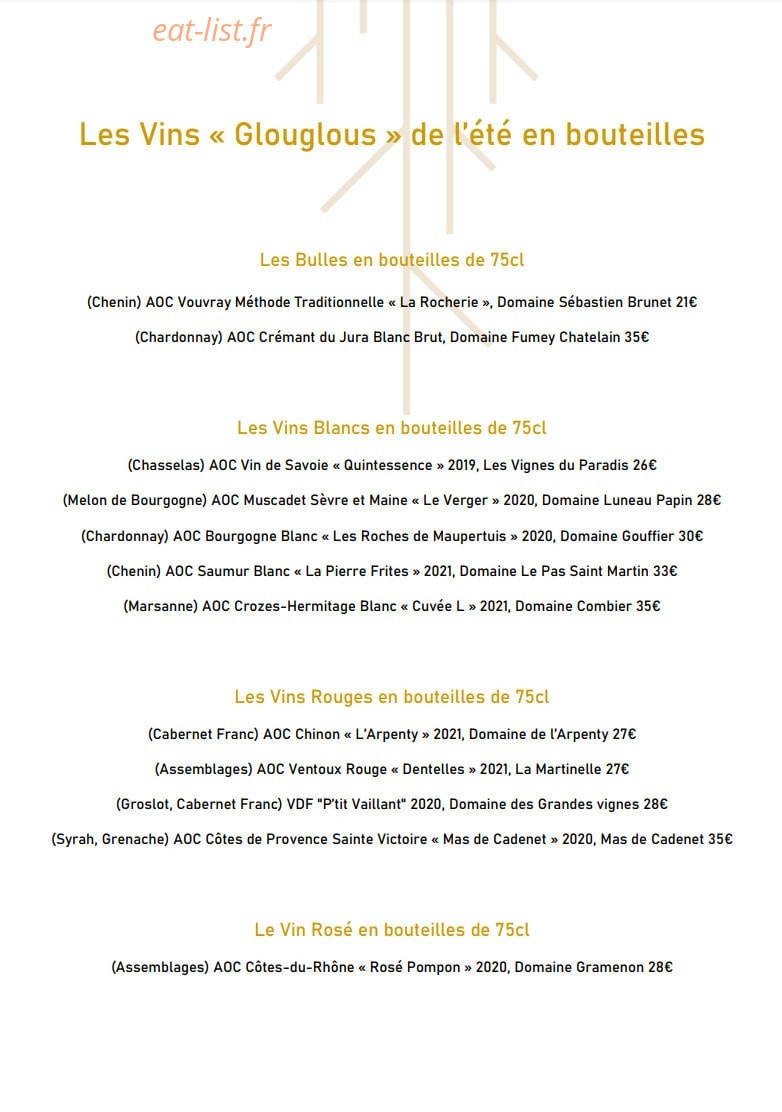 Les Vins « Glouglous » de l'été en bouteilles

Les Bulles en bouteilles de 75cl

(Chenin) AOC Vouvray Méthode Traditionnelle « La Rocherie », Domaine Sébastien Brunet 21€

(Chardonnay) AOC Crémant du Jura Blanc Brut, Domaine Fumey Chatelain 35€

Les Vins Blancs en bouteilles de 75cl

(Chasselas) AOC Vin de Savoie « Quintessence » 2019, Les Vignes du Paradis 26€

(Melon de Bourgogne) AOC Muscadet Sèvre et Maine « Le Verger » 2020, Domaine Luneau Papin 28€

(Chardonnay) AOC Bourgogne Blanc « Les Roches de Maupertuis » 2020, Domaine Gouffier 30€

(Chenin) AOC Saumur Blanc « La Pierre Frites » 2021, Domaine Le Pas Saint Martin 33€

(Marsanne) AOC Crozes-Hermitage Blanc « Cuvée L » 2021, Domaine Combier 35€

Les Vins Rouges en bouteilles de 75cl

(Cabernet Franc) AOC Chinon « L'Arpenty » 2021, Domaine de l'Arpenty 27€

(Assemblages) AOC Ventoux Rouge « Dentelles » 2021, La Martinelle 27€

(Groslot, Cabernet Franc) VDF "P'tit Vaillant" 2020, Domaine des Grandes vignes 28€

(Syrah, Grenache) AOC Côtes de Provence Sainte Victoire « Mas de Cadenet » 2020, Mas de Cadenet 35€

Le Vin Rosé en bouteilles de 75cl

(Assemblages) AOC Côtes-du-Rhône « Rosé Pompon » 2020, Domaine Gramenon 28€

eat-list.fr